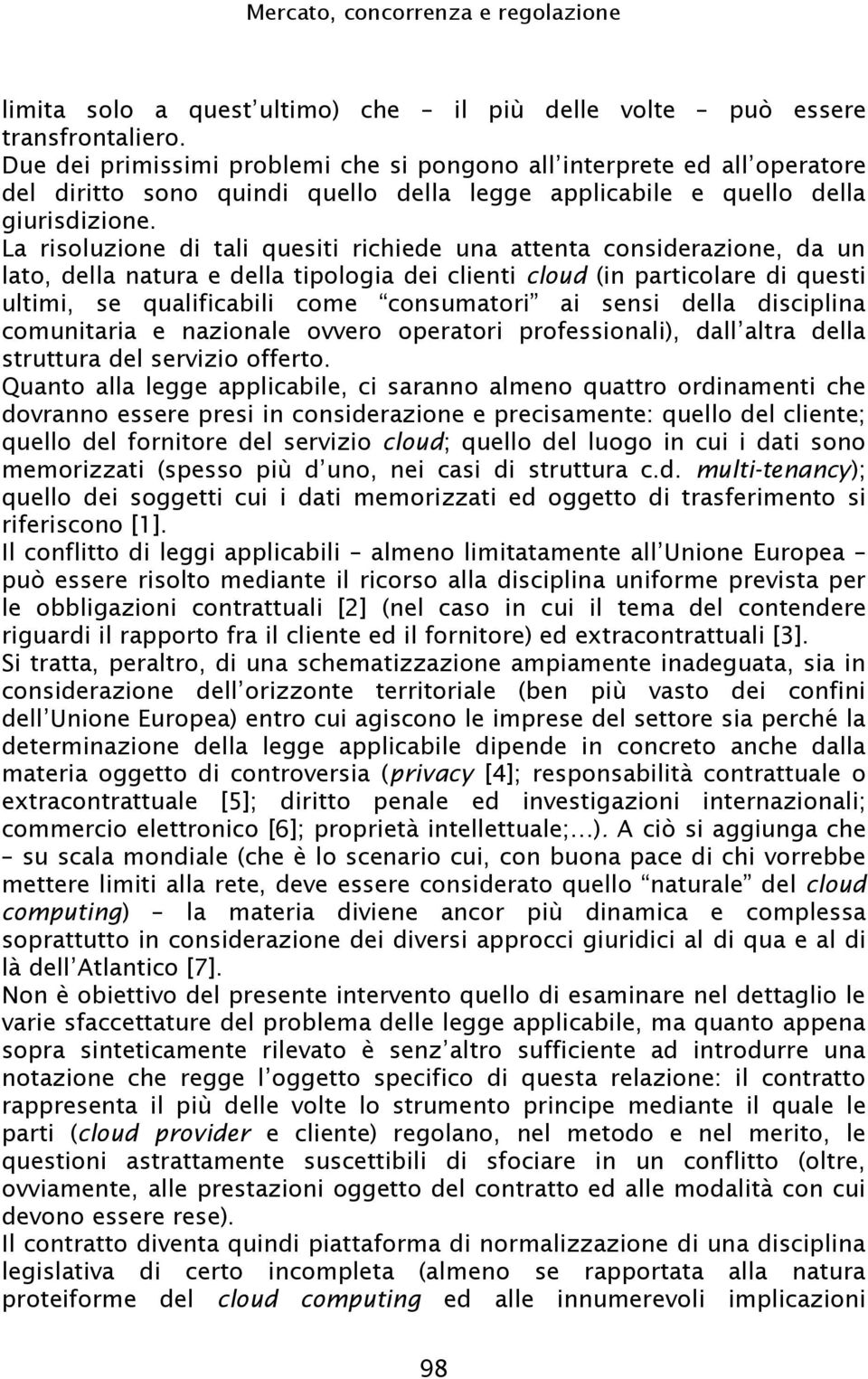 Mercato, concorrenza e regolazione

limita solo a quest'ultimo) che – il più delle volte – può essere transfrontaliero.
Due dei primissimi problemi che si pongono all'interprete ed all'operatore del diritto sono quindi quello della legge applicabile e quello della giurisdizione.
La risoluzione di tali quesiti richiede una attenta considerazione, da un lato, della natura e della tipologia dei clienti cloud (in particolare di questi ultimi, se qualificabili come "consumatori" ai sensi della disciplina comunitaria e nazionale ovvero operatori professionali), dall'altra della struttura del servizio offerto.
Quanto alla legge applicabile, ci saranno almeno quattro ordinamenti che dovranno essere presi in considerazione e precisamente: quello del cliente; quello del fornitore del servizio cloud; quello del luogo in cui i dati sono memorizzati (spesso più d'uno, nei casi di struttura c.d. multi-tenancy); quello dei soggetti cui i dati memorizzati ed oggetto di trasferimento si riferiscono [1].
Il conflitto di leggi applicabili – almeno limitatamente all'Unione Europea – può essere risolto mediante il ricorso alla disciplina uniforme prevista per le obbligazioni contrattuali [2] (nel caso in cui il tema del contendere riguardi il rapporto fra il cliente ed il fornitore) ed extracontrattuali [3].
Si tratta, peraltro, di una schematizzazione ampiamente inadeguata, sia in considerazione dell'orizzonte territoriale (ben più vasto dei confini dell'Unione Europea) entro cui agiscono le imprese del settore sia perché la determinazione della legge applicabile dipende in concreto anche dalla materia oggetto di controversia (privacy [4]; responsabilità contrattuale o extracontrattuale [5]; diritto penale ed investigazioni internazionali; commercio elettronico [6]; proprietà intellettuale;...). A ciò si aggiunga che – su scala mondiale (che è lo scenario cui, con buona pace di chi vorrebbe mettere limiti alla rete, deve essere considerato quello "naturale" del cloud computing) – la materia diviene ancor più dinamica e complessa soprattutto in considerazione dei diversi approcci giuridici al di qua e al di là dell'Atlantico [7].
Non è obiettivo del presente intervento quello di esaminare nel dettaglio le varie sfaccettature del problema delle legge applicabile, ma quanto appena sopra sinteticamente rilevato è senz'altro sufficiente ad introdurre una notazione che regge l'oggetto specifico di questa relazione: il contratto rappresenta il più delle volte lo strumento principe mediante il quale le parti (cloud provider e cliente) regolano, nel metodo e nel merito, le questioni astrattamente suscettibili di sfociare in un conflitto (oltre, ovviamente, alle prestazioni oggetto del contratto ed alle modalità con cui devono essere rese).
Il contratto diventa quindi piattaforma di normalizzazione di una disciplina legislativa di certo incompleta (almeno se rapportata alla natura proteiforme del cloud computing ed alle innumerevoli implicazioni

98